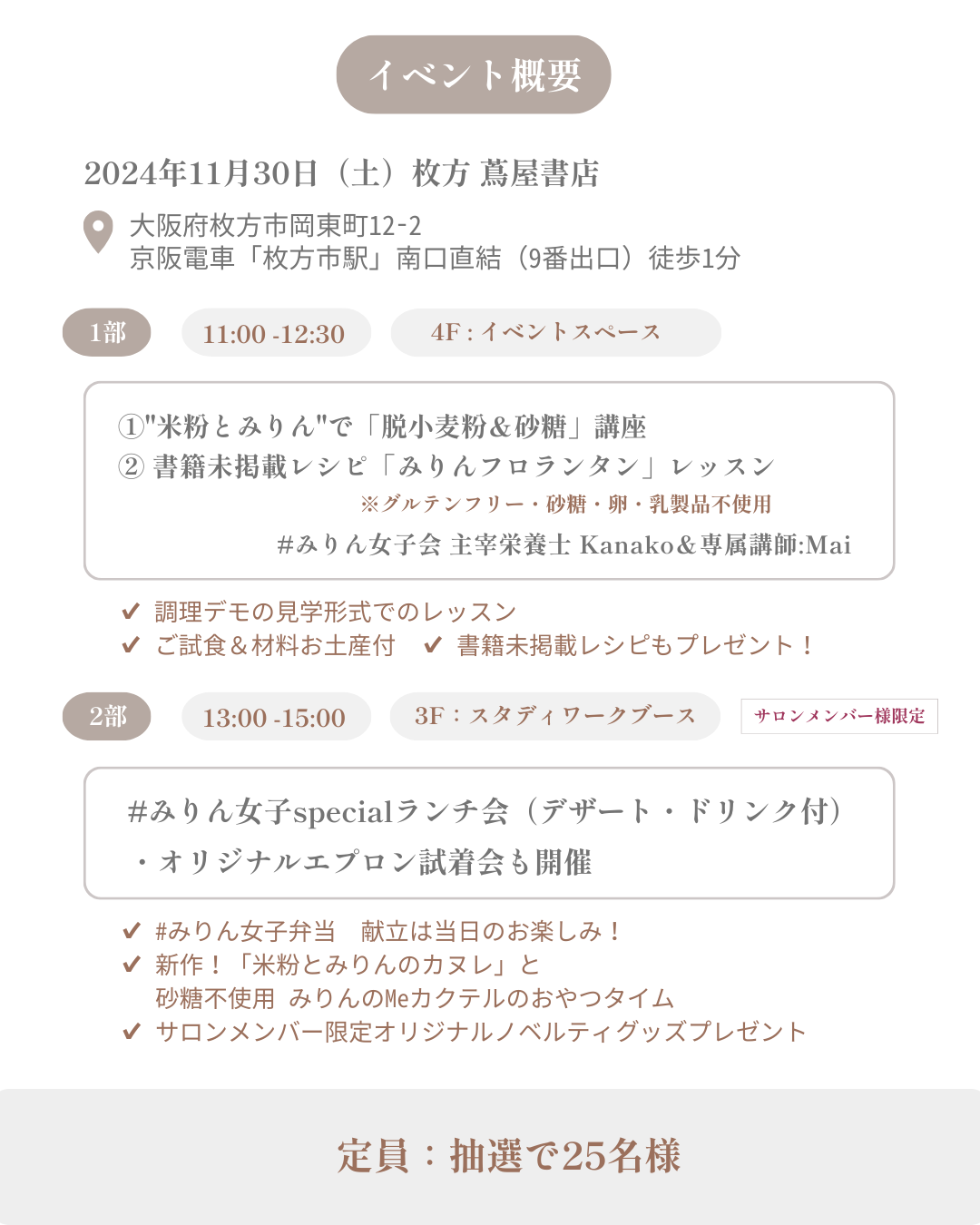 イベント概要

2024年11月30日（土）枚方 蔦屋書店

大阪府枚方市岡東町12-2
京阪電車「枚方市駅」南口直結（9番出口）徒歩1分

1部 11:00 -12:30 4F : イベントスペース

①"米粉とみりん"で「脱小麦粉＆砂糖」講座
② 書籍未掲載レシピ「みりんフロランタン」レッスン
※グルテンフリー・砂糖・卵・乳製品不使用
#みりん女子会 主宰栄養士 Kanako＆専属講師:Mai

✔ 調理デモの見学形式でのレッスン
✔ ご試食＆材料お土産付 ✔ 書籍未掲載レシピもプレゼント！

2部 13:00 -15:00 3F：スタディワークブース サロンメンバー様限定

#みりん女子specialランチ会（デザート・ドリンク付）
・オリジナルエプロン試着会も開催

✔ #みりん女子弁当 献立は当日のお楽しみ！
✔ 新作！「米粉とみりんのカヌレ」と
砂糖不使用 みりんのMeカクテルのおやつタイム
✔ サロンメンバー限定オリジナルノベルティグッズプレゼント

定員：抽選で25名様